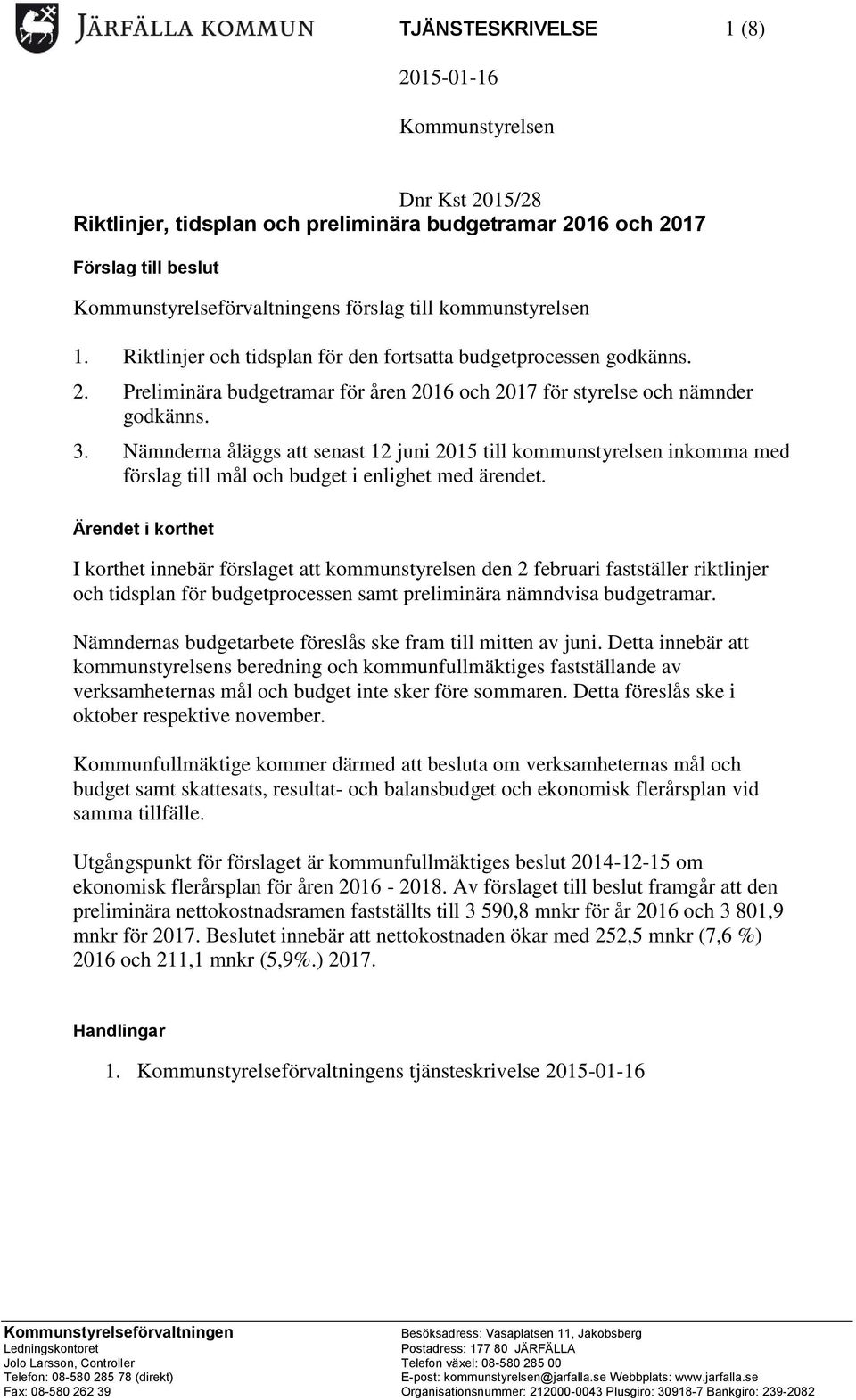 JÄRFÄLLA KOMMUN

TJÄNSTESKRIVELSE 1 (8)

2015-01-16

Kommunstyrelsen

Dnr Kst 2015/28

Riktlinjer, tidsplan och preliminära budgetramar 2016 och 2017

Förslag till beslut

Kommunstyrelseförvaltningens förslag till kommunstyrelsen

1. Riktlinjer och tidsplan för den fortsatta budgetprocessen godkänns.
2. Preliminära budgetramar för åren 2016 och 2017 för styrelse och nämnder godkänns.
3. Nämnderna åläggs att senast 12 juni 2015 till kommunstyrelsen inkomma med förslag till mål och budget i enlighet med ärendet.

Ärendet i korthet

I korthet innebär förslaget att kommunstyrelsen den 2 februari fastställer riktlinjer och tidsplan för budgetprocessen samt preliminära nämndvisa budgetramar.

Nämndernas budgetarbete föreslås ske fram till mitten av juni. Detta innebär att kommunstyrelsens beredning och kommunfullmäktiges fastställande av verksamheternas mål och budget inte sker före sommaren. Detta föreslås ske i oktober respektive november.

Kommunfullmäktige kommer därmed att besluta om verksamheternas mål och budget samt skattesats, resultat- och balansbudget och ekonomisk flerårsplan vid samma tillfälle.

Utgångspunkt för förslaget är kommunfullmäktiges beslut 2014-12-15 om ekonomisk flerårsplan för åren 2016 - 2018. Av förslaget till beslut framgår att den preliminära nettokostnadsramen fastställts till 3 590,8 mnkr för år 2016 och 3 801,9 mnkr för 2017. Beslutet innebär att nettokostnaden ökar med 252,5 mnkr (7,6 %) 2016 och 211,1 mnkr (5,9%.) 2017.

Handlingar

1. Kommunstyrelseförvaltningens tjänsteskrivelse 2015-01-16

Kommunstyrelseförvaltningen
Ledningskontoret
Jolo Larsson, Controller
Telefon: 08-580 285 78 (direkt)
Fax: 08-580 262 39

Besöksadress: Vasaplatsen 11, Jakobsberg
Postadress: 177 80 JÄRFÄLLA
Telefon växel: 08-580 285 00
E-post: kommunstyrelsen@jarfalla.se Webbplats: www.jarfalla.se
Organisationsnummer: 212000-0043 Plusgiro: 30918-7 Bankgiro: 239-2082